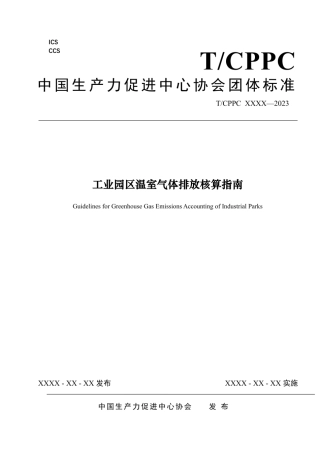 ICS
CCS

T/CPPC

中国生产力促进中心协会团体标准

T/CPPC XXXX—2023

工业园区温室气体排放核算指南

Guidelines for Greenhouse Gas Emissions Accounting of Industrial Parks

XXXX - XX - XX 发布

XXXX - XX - XX 实施

中国生产力促进中心协会 发布